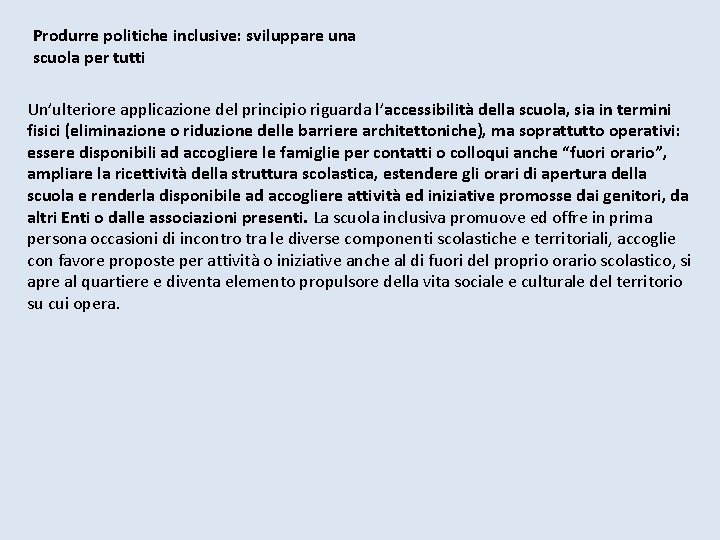 Produrre politiche inclusive: sviluppare una scuola per tutti

Un'ulteriore applicazione del principio riguarda l'accessibilità della scuola, sia in termini fisici (eliminazione o riduzione delle barriere architettoniche), ma soprattutto operativi: essere disponibili ad accogliere le famiglie per contatti o colloqui anche "fuori orario", ampliare la ricettività della struttura scolastica, estendere gli orari di apertura della scuola e renderla disponibile ad accogliere attività ed iniziative promosse dai genitori, da altri Enti o dalle associazioni presenti. La scuola inclusiva promuove ed offre in prima persona occasioni di incontro tra le diverse componenti scolastiche e territoriali, accoglie con favore proposte per attività o iniziative anche al di fuori del proprio orario scolastico, si apre al quartiere e diventa elemento propulsore della vita sociale e culturale del territorio su cui opera.